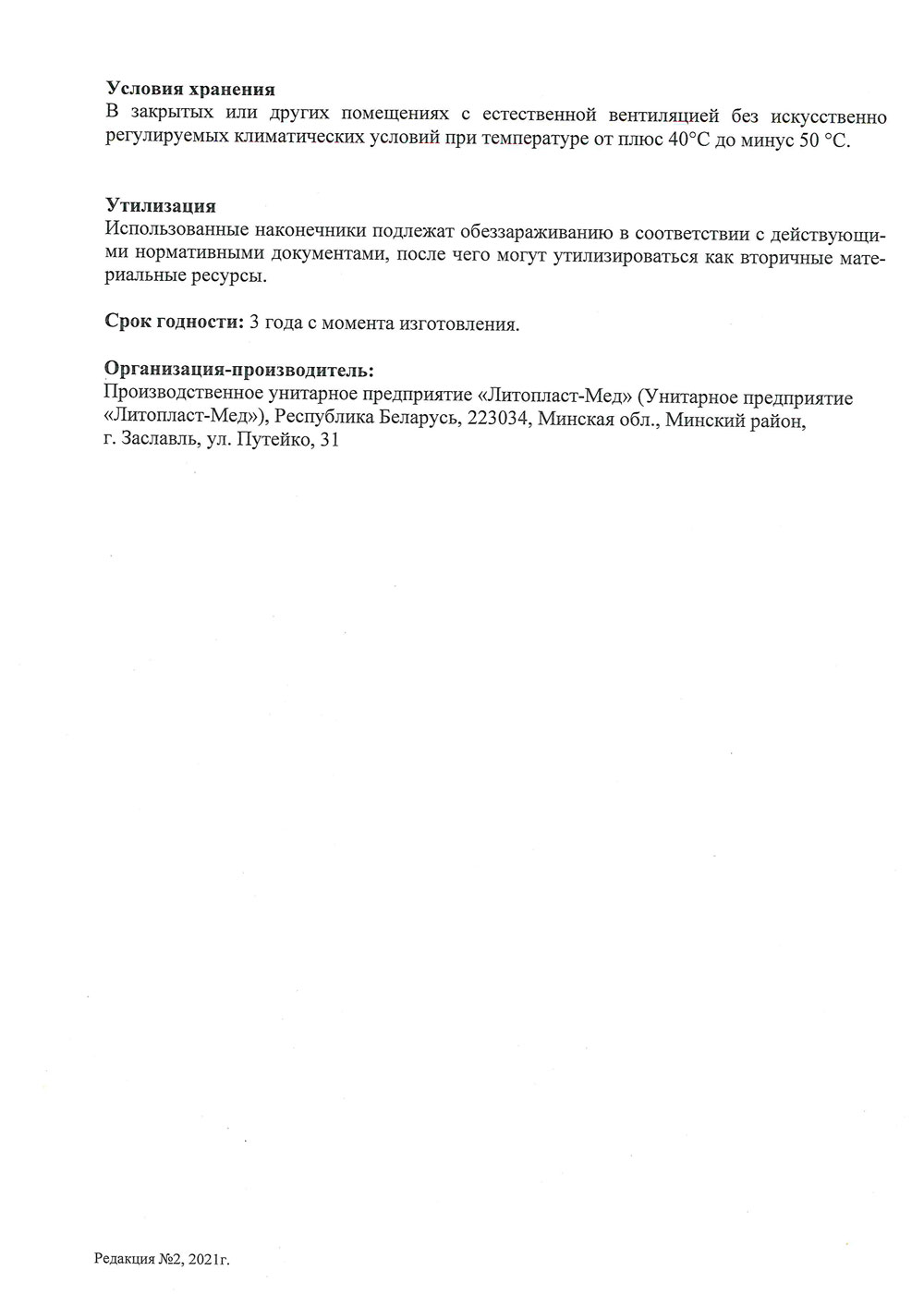 **Условия хранения**
В закрытых или других помещениях с естественной вентиляцией без искусственно регулируемых климатических условий при температуре от плюс 40°С до минус 50 °С.

**Утилизация**
Использованные наконечники подлежат обеззараживанию в соответствии с действующими нормативными документами, после чего могут утилизироваться как вторичные материальные ресурсы.

**Срок годности:** 3 года с момента изготовления.

**Организация-производитель:**
Производственное унитарное предприятие «Литопласт-Мед» (Унитарное предприятие «Литопласт-Мед»), Республика Беларусь, 223034, Минская обл., Минский район, г. Заславль, ул. Путейко, 31

Редакция №2, 2021г.